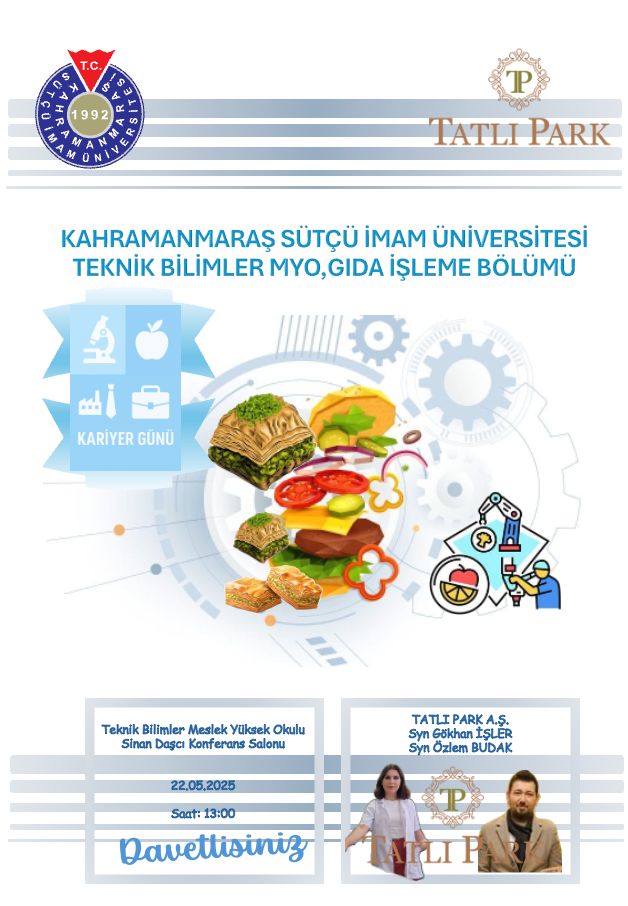 T.C.
KAHRAMANMARAŞ SÜTÇÜ İMAM ÜNİVERSİTESİ
1992

TP
TATLI PARK

KAHRAMANMARAŞ SÜTÇÜ İMAM ÜNİVERSİTESİ
TEKNİK BİLİMLER MYO,GIDA İŞLEME BÖLÜMÜ

KARİYER GÜNÜ

Teknik Bilimler Meslek Yüksek Okulu
Sinan Daşcı Konferans Salonu

22.05.2025

Saat: 13:00

Davetlisiniz

TATLI PARK A.Ş.
Syn Gökhan İŞLER
Syn Özlem BUDAK

TP
TATLI PARK